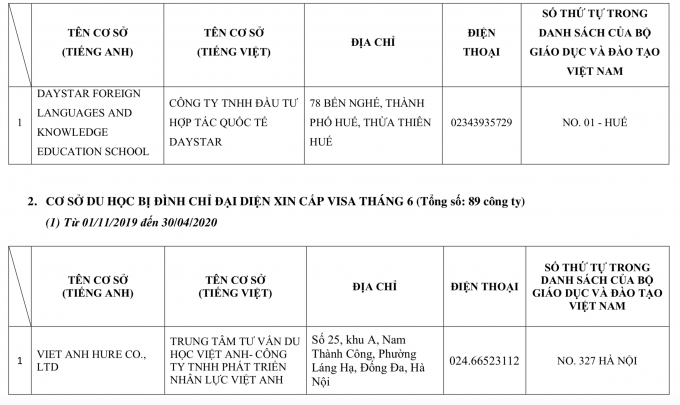 | | TÊN CƠ SỞ (TIẾNG ANH) | TÊN CƠ SỞ (TIẾNG VIỆT) | ĐỊA CHỈ | ĐIỆN THOẠI | SỐ THỨ TỰ TRONG DANH SÁCH CỦA BỘ GIÁO DỤC VÀ ĐÀO TẠO VIỆT NAM |
|---|---|---|---|---|---|
| 1 | DAYSTAR FOREIGN LANGUAGES AND KNOWLEDGE EDUCATION SCHOOL | CÔNG TY TNHH ĐẦU TƯ HỢP TÁC QUỐC TẾ DAYSTAR | 78 BẾN NGHÉ, THÀNH PHỐ HUẾ, THỪA THIÊN HUẾ | 02343935729 | NO. 01 - HUẾ |

2. CƠ SỞ DU HỌC BỊ ĐÌNH CHỈ ĐẠI DIỆN XIN CẤP VISA THÁNG 6 (Tổng số: 89 công ty)

(1) Từ 01/11/2019 đến 30/04/2020

| | TÊN CƠ SỞ (TIẾNG ANH) | TÊN CƠ SỞ (TIẾNG VIỆT) | ĐỊA CHỈ | ĐIỆN THOẠI | SỐ THỨ TỰ TRONG DANH SÁCH CỦA BỘ GIÁO DỤC VÀ ĐÀO TẠO VIỆT NAM |
|---|---|---|---|---|---|
| 1 | VIET ANH HURE CO., LTD | TRUNG TÂM TƯ VẤN DU HỌC VIỆT ANH- CÔNG TY TNHH PHÁT TRIỂN NHÂN LỰC VIỆT ANH | Số 25, khu A, Nam Thành Công, Phường Láng Hạ, Đống Đa, Hà Nội | 024.66523112 | NO. 327 HÀ NỘI |